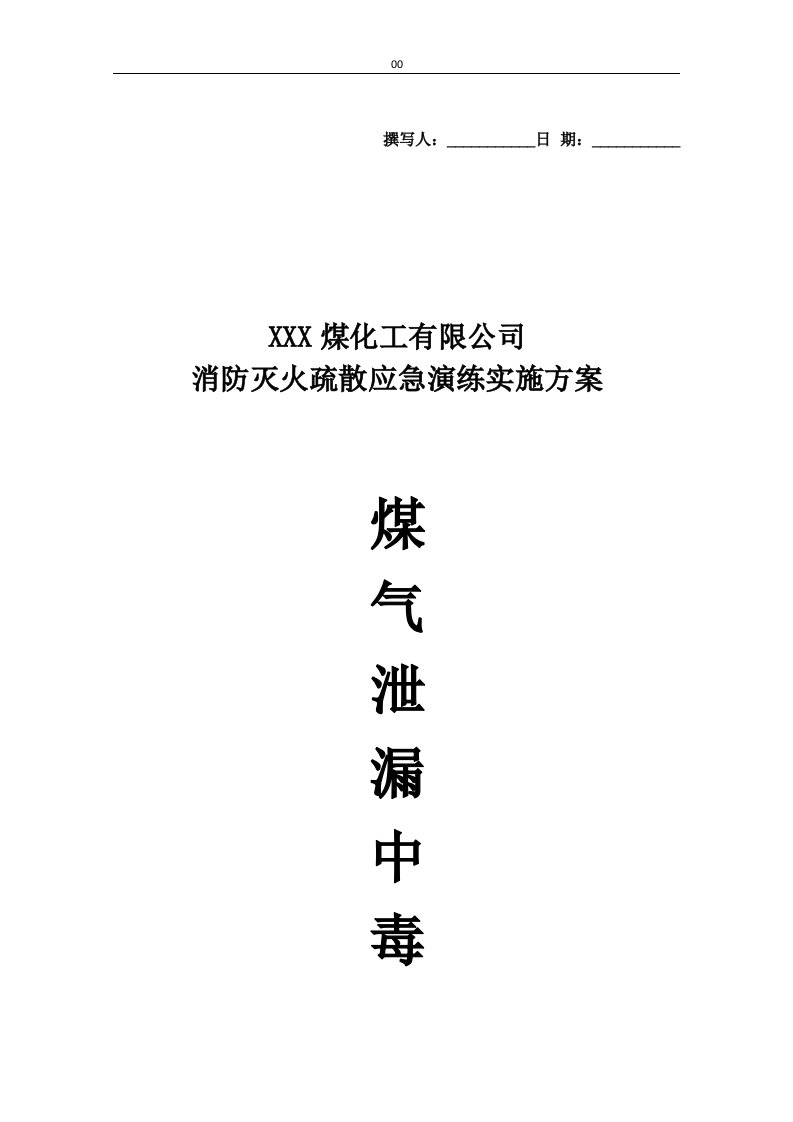 00

撰写人：__________日 期：__________

XXX 煤化工有限公司
消防灭火疏散应急演练实施方案

煤
气
泄
漏
中
毒